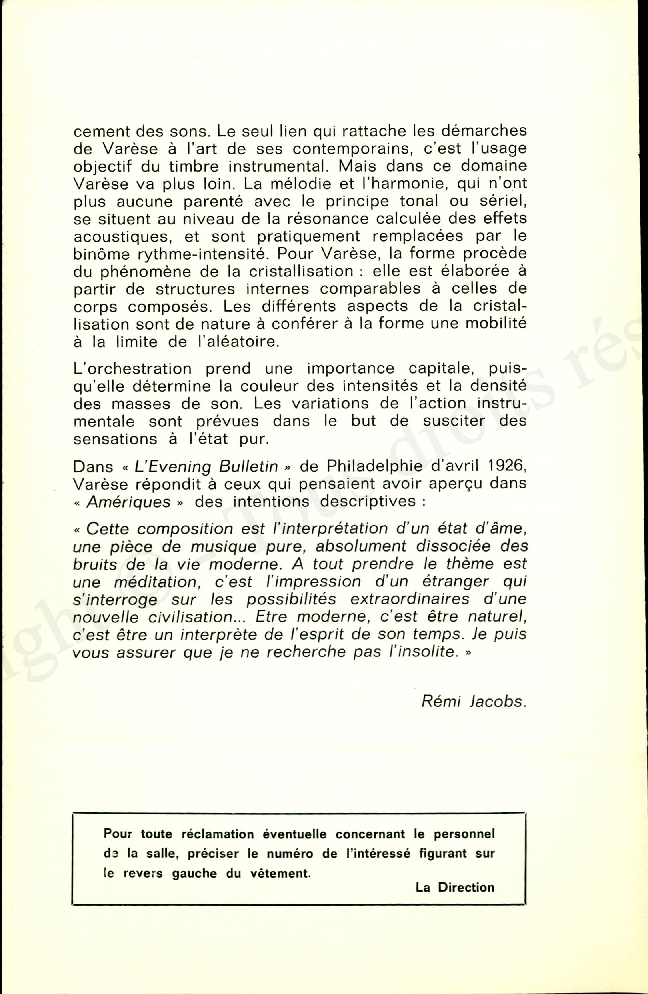 cement des sons. Le seul lien qui rattache les démarches de Varèse à l'art de ses contemporains, c'est l'usage objectif du timbre instrumental. Mais dans ce domaine Varèse va plus loin. La mélodie et l'harmonie, qui n'ont plus aucune parenté avec le principe tonal ou sériel, se situent au niveau de la résonance calculée des effets acoustiques, et sont pratiquement remplacées par le binôme rythme-intensité. Pour Varèse, la forme procède du phénomène de la cristallisation : elle est élaborée à partir de structures internes comparables à celles de corps composés. Les différents aspects de la cristallisation sont de nature à conférer à la forme une mobilité à la limite de l'aléatoire.

L'orchestration prend une importance capitale, puisqu'elle détermine la couleur des intensités et la densité des masses de son. Les variations de l'action instrumentale sont prévues dans le but de susciter des sensations à l'état pur.

Dans « L'Evening Bulletin » de Philadelphie d'avril 1926, Varèse répondit à ceux qui pensaient avoir aperçu dans « Amériques » des intentions descriptives :

« Cette composition est l'interprétation d'un état d'âme, une pièce de musique pure, absolument dissociée des bruits de la vie moderne. A tout prendre le thème est une méditation, c'est l'impression d'un étranger qui s'interroge sur les possibilités extraordinaires d'une nouvelle civilisation... Etre moderne, c'est être naturel, c'est être un interprète de l'esprit de son temps. Je puis vous assurer que je ne recherche pas l'insolite. »

Rémi Jacobs.

Pour toute réclamation éventuelle concernant le personnel de la salle, préciser le numéro de l'intéressé figurant sur le revers gauche du vêtement.

La Direction